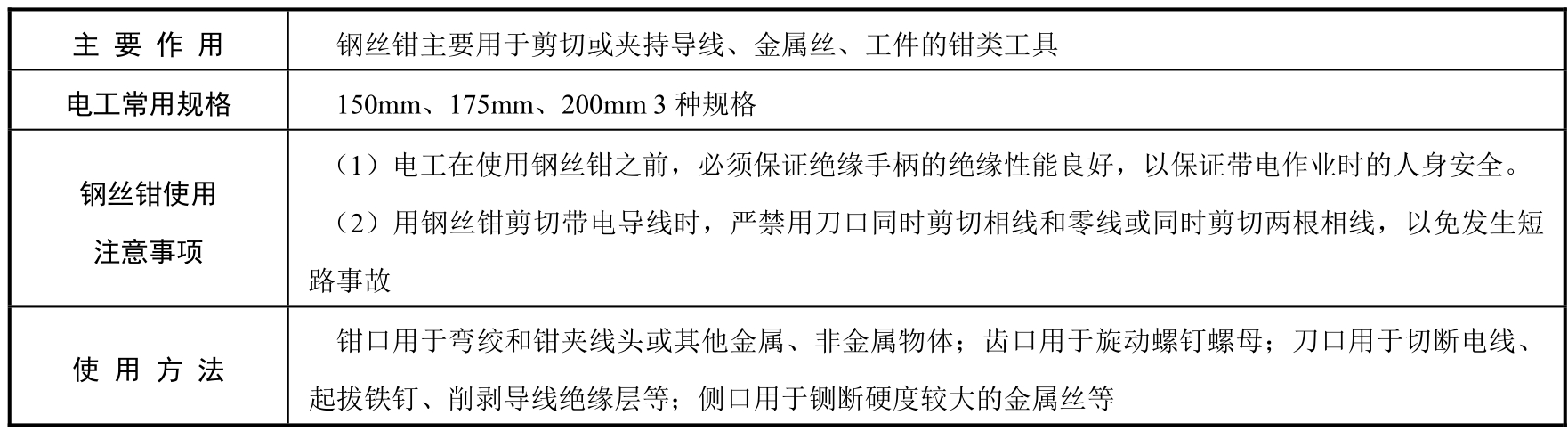 | 主要作用 | 钢丝钳主要用于剪切或夹持导线、金属丝、工件的钳类工具 |
|---|---|
| 电工常用规格 | 150mm、175mm、200mm 3种规格 |
| 钢丝钳使用注意事项 | （1）电工在使用钢丝钳之前，必须保证绝缘手柄的绝缘性能良好，以保证带电作业时的人身安全。（2）用钢丝钳剪切带电导线时，严禁用刀口同时剪切相线和零线或同时剪切两根相线，以免发生短路事故 |
| 使用方法 | 钳口用于弯绞和钳夹线头或其他金属、非金属物体；齿口用于旋动螺钉螺母；刀口用于切断电线、起拔铁钉、削剥导线绝缘层等；侧口用于铡断硬度较大的金属丝等 |